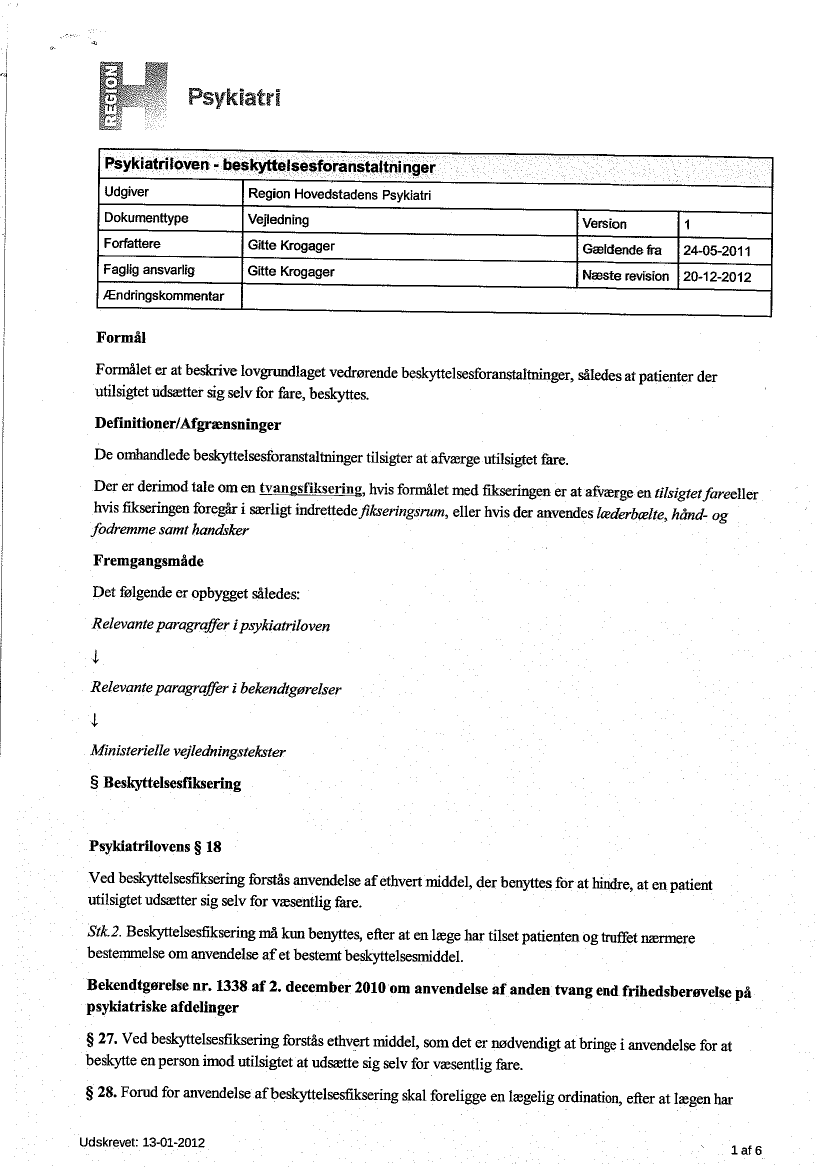 REGION H Psykiatri

| Psykiatriloven - beskyttelsesforanstaltninger | | | |
|---|---|---|---|
| Udgiver | Region Hovedstadens Psykiatri | | |
| Dokumenttype | Vejledning | Version | 1 |
| Forfattere | Gitte Krogager | Gældende fra | 24-05-2011 |
| Faglig ansvarlig | Gitte Krogager | Næste revision | 20-12-2012 |
| Ændringskommentar | | | |

Formål

Formålet er at beskrive lovgrundlaget vedrørende beskyttelsesforanstaltninger, således at patienter der utilsigtet udsætter sig selv for fare, beskyttes.

Definitioner/Afgrænsninger

De omhandlede beskyttelsesforanstaltninger tilsigter at afværge utilsigtet fare.

Der er derimod tale om en tvangsfiksering, hvis formålet med fikseringen er at afværge en tilsigtet fareeller hvis fikseringen foregår i særligt indrettede fikseringsrum, eller hvis der anvendes læderbælte, hånd- og fodremme samt handsker

Fremgangsmåde

Det følgende er opbygget således:

Relevante paragraffer i psykiatriloven

↓

Relevante paragraffer i bekendtgørelser

↓

Ministerielle vejledningstekster

§ Beskyttelsesfiksering

Psykiatrilovens § 18

Ved beskyttelsesfiksering forstås anvendelse af ethvert middel, der benyttes for at hindre, at en patient utilsigtet udsætter sig selv for væsentlig fare.

Stk.2. Beskyttelsesfiksering må kun benyttes, efter at en læge har tilset patienten og truffet nærmere bestemmelse om anvendelse af et bestemt beskyttelsesmiddel.

Bekendtgørelse nr. 1338 af 2. december 2010 om anvendelse af anden tvang end frihedsberøvelse på psykiatriske afdelinger

§ 27. Ved beskyttelsesfiksering forstås ethvert middel, som det er nødvendigt at bringe i anvendelse for at beskytte en person imod utilsigtet at udsætte sig selv for væsentlig fare.

§ 28. Forud for anvendelse af beskyttelsesfiksering skal foreligge en lægelig ordination, efter at lægen har

Udskrevet: 13-01-2012

1 af 6